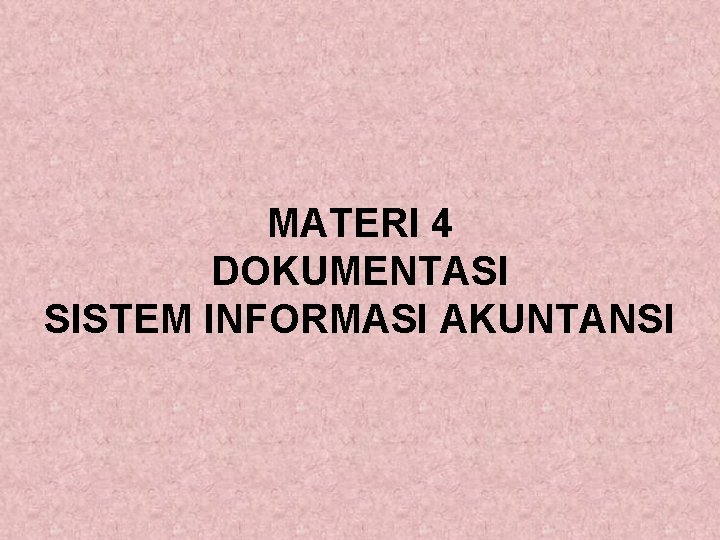 MATERI 4
DOKUMENTASI
SISTEM INFORMASI AKUNTANSI